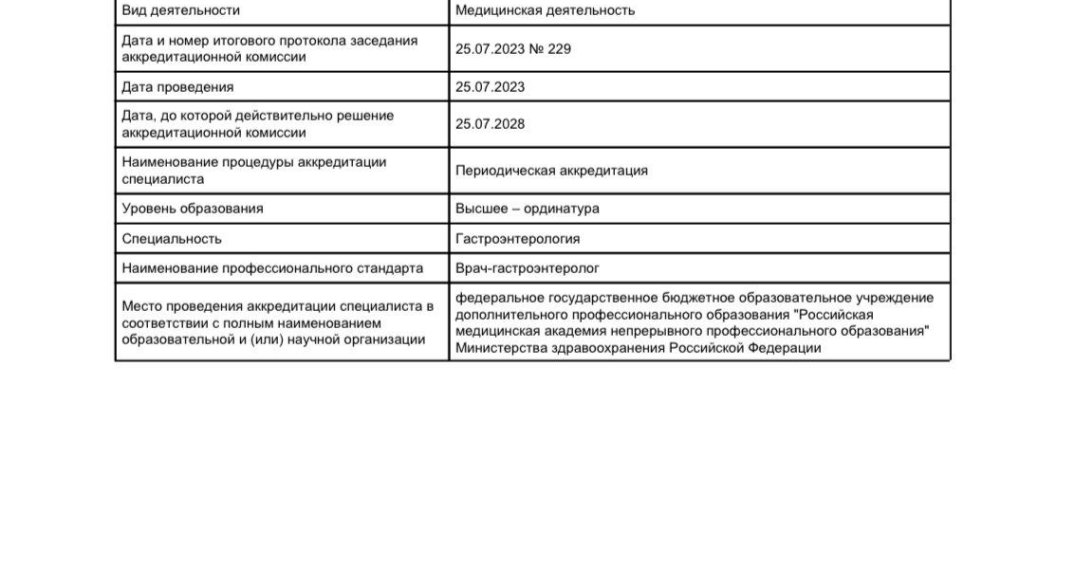 | Вид деятельности | Медицинская деятельность |
|---|---|
| Дата и номер итогового протокола заседания аккредитационной комиссии | 25.07.2023 № 229 |
| Дата проведения | 25.07.2023 |
| Дата, до которой действительно решение аккредитационной комиссии | 25.07.2028 |
| Наименование процедуры аккредитации специалиста | Периодическая аккредитация |
| Уровень образования | Высшее – ординатура |
| Специальность | Гастроэнтерология |
| Наименование профессионального стандарта | Врач-гастроэнтеролог |
| Место проведения аккредитации специалиста в соответствии с полным наименованием образовательной и (или) научной организации | федеральное государственное бюджетное образовательное учреждение дополнительного профессионального образования "Российская медицинская академия непрерывного профессионального образования" Министерства здравоохранения Российской Федерации |